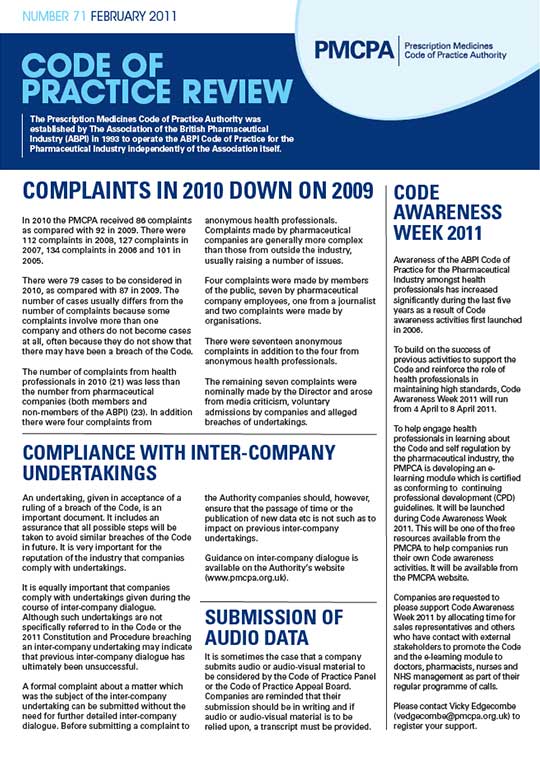 NUMBER 71 FEBRUARY 2011

PMCPA Prescription Medicines Code of Practice Authority

CODE OF PRACTICE REVIEW

The Prescription Medicines Code of Practice Authority was established by The Association of the British Pharmaceutical Industry (ABPI) in 1993 to operate the ABPI Code of Practice for the Pharmaceutical Industry independently of the Association itself.

COMPLAINTS IN 2010 DOWN ON 2009

In 2010 the PMCPA received 86 complaints as compared with 92 in 2009. There were 112 complaints in 2008, 127 complaints in 2007, 134 complaints in 2006 and 101 in 2005.

There were 79 cases to be considered in 2010, as compared with 87 in 2009. The number of cases usually differs from the number of complaints because some complaints involve more than one company and others do not become cases at all, often because they do not show that there may have been a breach of the Code.

The number of complaints from health professionals in 2010 (21) was less than the number from pharmaceutical companies (both members and non-members of the ABPI) (23). In addition there were four complaints from anonymous health professionals. Complaints made by pharmaceutical companies are generally more complex than those from outside the industry, usually raising a number of issues.

Four complaints were made by members of the public, seven by pharmaceutical company employees, one from a journalist and two complaints were made by organisations.

There were seventeen anonymous complaints in addition to the four from anonymous health professionals.

The remaining seven complaints were nominally made by the Director and arose from media criticism, voluntary admissions by companies and alleged breaches of undertakings.

COMPLIANCE WITH INTER-COMPANY UNDERTAKINGS

An undertaking, given in acceptance of a ruling of a breach of the Code, is an important document. It includes an assurance that all possible steps will be taken to avoid similar breaches of the Code in future. It is very important for the reputation of the industry that companies comply with undertakings.

It is equally important that companies comply with undertakings given during the course of inter-company dialogue. Although such undertakings are not specifically referred to in the Code or the 2011 Constitution and Procedure breaching an inter-company undertaking may indicate that previous inter-company dialogue has ultimately been unsuccessful.

A formal complaint about a matter which was the subject of the inter-company undertaking can be submitted without the need for further detailed inter-company dialogue. Before submitting a complaint to the Authority companies should, however, ensure that the passage of time or the publication of new data etc is not such as to impact on previous inter-company undertakings.

Guidance on inter-company dialogue is available on the Authority's website (www.pmcpa.org.uk).

SUBMISSION OF AUDIO DATA

It is sometimes the case that a company submits audio or audio-visual material to be considered by the Code of Practice Panel or the Code of Practice Appeal Board. Companies are reminded that their submission should be in writing and if audio or audio-visual material is to be relied upon, a transcript must be provided.

CODE AWARENESS WEEK 2011

Awareness of the ABPI Code of Practice for the Pharmaceutical Industry amongst health professionals has increased significantly during the last five years as a result of Code awareness activities first launched in 2006.

To build on the success of previous activities to support the Code and reinforce the role of health professionals in maintaining high standards, Code Awareness Week 2011 will run from 4 April to 8 April 2011.

To help engage health professionals in learning about the Code and self regulation by the pharmaceutical industry, the PMPCA is developing an e-learning module which is certified as conforming to continuing professional development (CPD) guidelines. It will be launched during Code Awareness Week 2011. This will be one of the free resources available from the PMCPA to help companies run their own Code awareness activities. It will be available from the PMCPA website.

Companies are requested to please support Code Awareness Week 2011 by allocating time for sales representatives and others who have contact with external stakeholders to promote the Code and the e-learning module to doctors, pharmacists, nurses and NHS management as part of their regular programme of calls.

Please contact Vicky Edgecombe (vedgecombe@pmcpa.org.uk) to register your support.